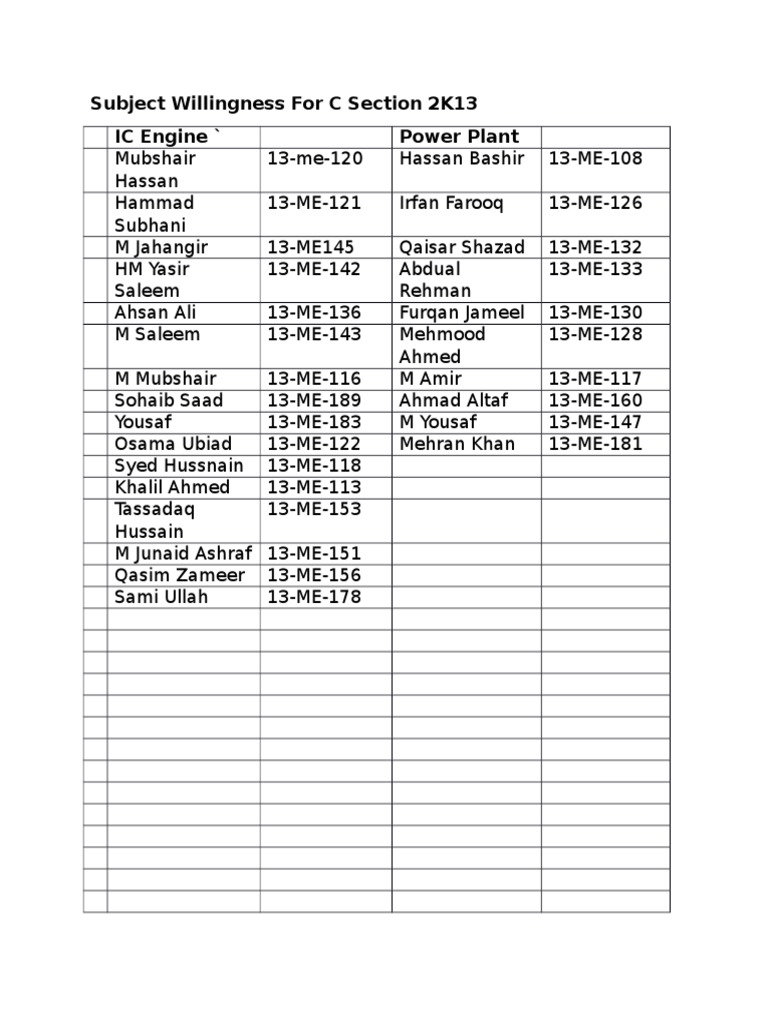 Subject Willingness For C Section 2K13

| | IC Engine ` | | Power Plant | |
|---|---|---|---|---|
| | Mubshair Hassan | 13-me-120 | Hassan Bashir | 13-ME-108 |
| | Hammad Subhani | 13-ME-121 | Irfan Farooq | 13-ME-126 |
| | M Jahangir | 13-ME145 | Qaisar Shazad | 13-ME-132 |
| | HM Yasir Saleem | 13-ME-142 | Abdual Rehman | 13-ME-133 |
| | Ahsan Ali | 13-ME-136 | Furqan Jameel | 13-ME-130 |
| | M Saleem | 13-ME-143 | Mehmood Ahmed | 13-ME-128 |
| | M Mubshair | 13-ME-116 | M Amir | 13-ME-117 |
| | Sohaib Saad | 13-ME-189 | Ahmad Altaf | 13-ME-160 |
| | Yousaf | 13-ME-183 | M Yousaf | 13-ME-147 |
| | Osama Ubiad | 13-ME-122 | Mehran Khan | 13-ME-181 |
| | Syed Hussnain | 13-ME-118 | | |
| | Khalil Ahmed | 13-ME-113 | | |
| | Tassadaq Hussain | 13-ME-153 | | |
| | M Junaid Ashraf | 13-ME-151 | | |
| | Qasim Zameer | 13-ME-156 | | |
| | Sami Ullah | 13-ME-178 | | |